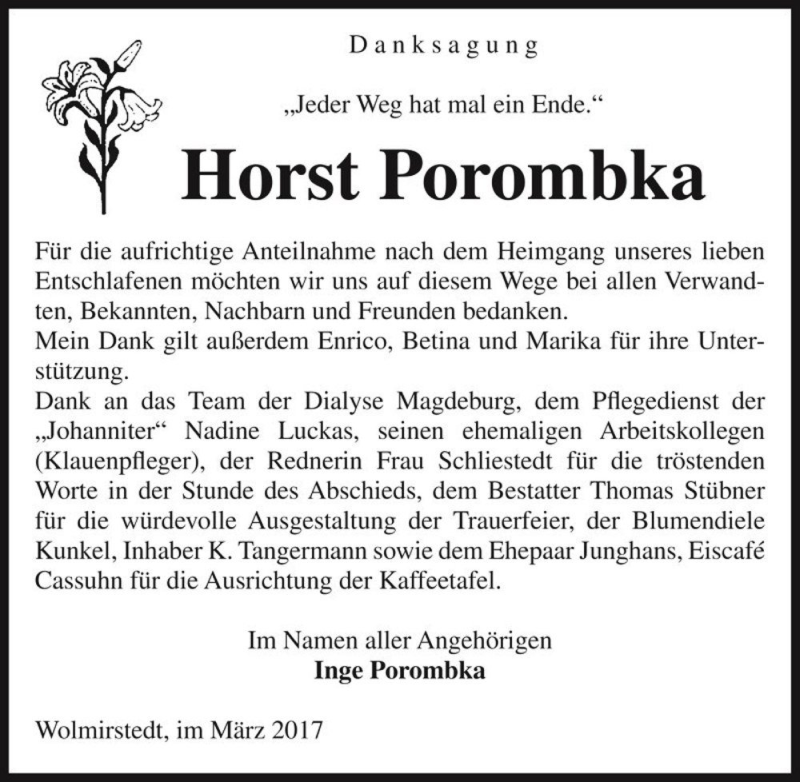 Danksagung

„Jeder Weg hat mal ein Ende.“

Horst Porombka

Für die aufrichtige Anteilnahme nach dem Heimgang unseres lieben Entschlafenen möchten wir uns auf diesem Wege bei allen Verwandten, Bekannten, Nachbarn und Freunden bedanken.
Mein Dank gilt außerdem Enrico, Betina und Marika für ihre Unterstützung.
Dank an das Team der Dialyse Magdeburg, dem Pflegedienst der „Johanniter“ Nadine Luckas, seinen ehemaligen Arbeitskollegen (Klauenpfleger), der Rednerin Frau Schliestedt für die tröstenden Worte in der Stunde des Abschieds, dem Bestatter Thomas Stübner für die würdevolle Ausgestaltung der Trauerfeier, der Blumendiele Kunkel, Inhaber K. Tangermann sowie dem Ehepaar Junghans, Eiscafé Cassuhn für die Ausrichtung der Kaffeetafel.

Im Namen aller Angehörigen
Inge Porombka

Wolmirstedt, im März 2017